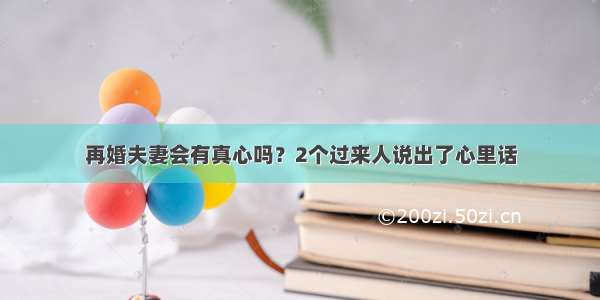 再婚夫妻会有真心吗？2个过来人说出了心里话

©200zi.50zi.cn